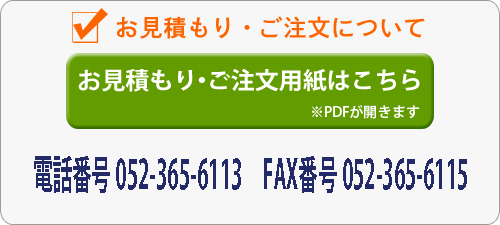 お見積もり・ご注文について

お見積もり・ご注文用紙はこちら
※PDFが開きます

電話番号 052-365-6113 FAX番号 052-365-6115